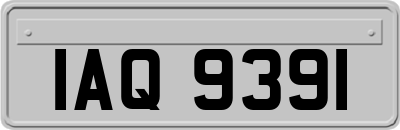 IAQ 9391